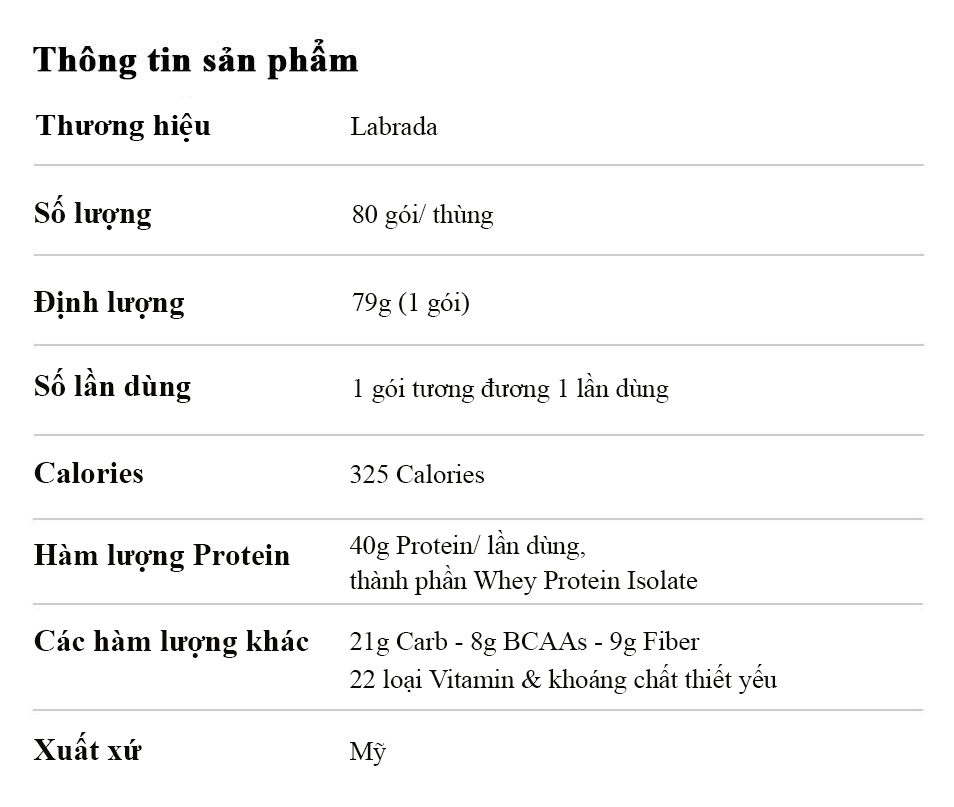 Thông tin sản phẩm

| Thương hiệu | Labrada |
|---|---|
| Số lượng | 80 gói/ thùng |
| Định lượng | 79g (1 gói) |
| Số lần dùng | 1 gói tương đương 1 lần dùng |
| Calories | 325 Calories |
| Hàm lượng Protein | 40g Protein/ lần dùng, thành phần Whey Protein Isolate |
| Các hàm lượng khác | 21g Carb - 8g BCAAs - 9g Fiber 22 loại Vitamin & khoáng chất thiết yếu |
| Xuất xứ | Mỹ |